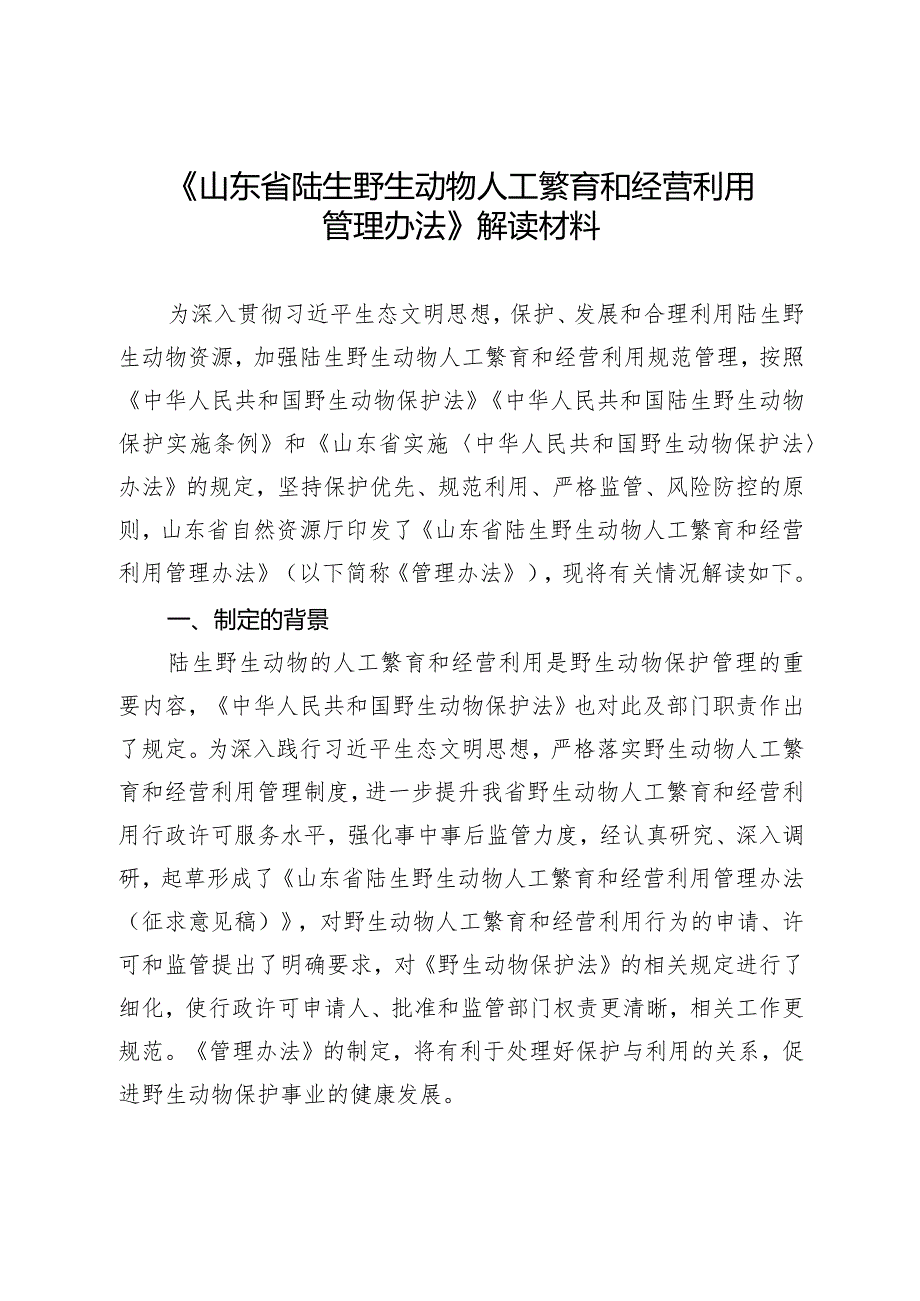 《山东省陆生野生动物人工繁育和经营利用管理办法》解读材料

为深入贯彻习近平生态文明思想，保护、发展和合理利用陆生野生动物资源，加强陆生野生动物人工繁育和经营利用规范管理，按照《中华人民共和国野生动物保护法》《中华人民共和国陆生野生动物保护实施条例》和《山东省实施〈中华人民共和国野生动物保护法〉办法》的规定，坚持保护优先、规范利用、严格监管、风险防控的原则，山东省自然资源厅印发了《山东省陆生野生动物人工繁育和经营利用管理办法》（以下简称《管理办法》），现将有关情况解读如下。

一、制定的背景

陆生野生动物的人工繁育和经营利用是野生动物保护管理的重要内容，《中华人民共和国野生动物保护法》也对此及部门职责作出了规定。为深入践行习近平生态文明思想，严格落实野生动物人工繁育和经营利用管理制度，进一步提升我省野生动物人工繁育和经营利用行政许可服务水平，强化事中事后监管力度，经认真研究、深入调研，起草形成了《山东省陆生野生动物人工繁育和经营利用管理办法（征求意见稿）》，对野生动物人工繁育和经营利用行为的申请、许可和监管提出了明确要求，对《野生动物保护法》的相关规定进行了细化，使行政许可申请人、批准和监管部门权责更清晰，相关工作更规范。《管理办法》的制定，将有利于处理好保护与利用的关系，促进野生动物保护事业的健康发展。